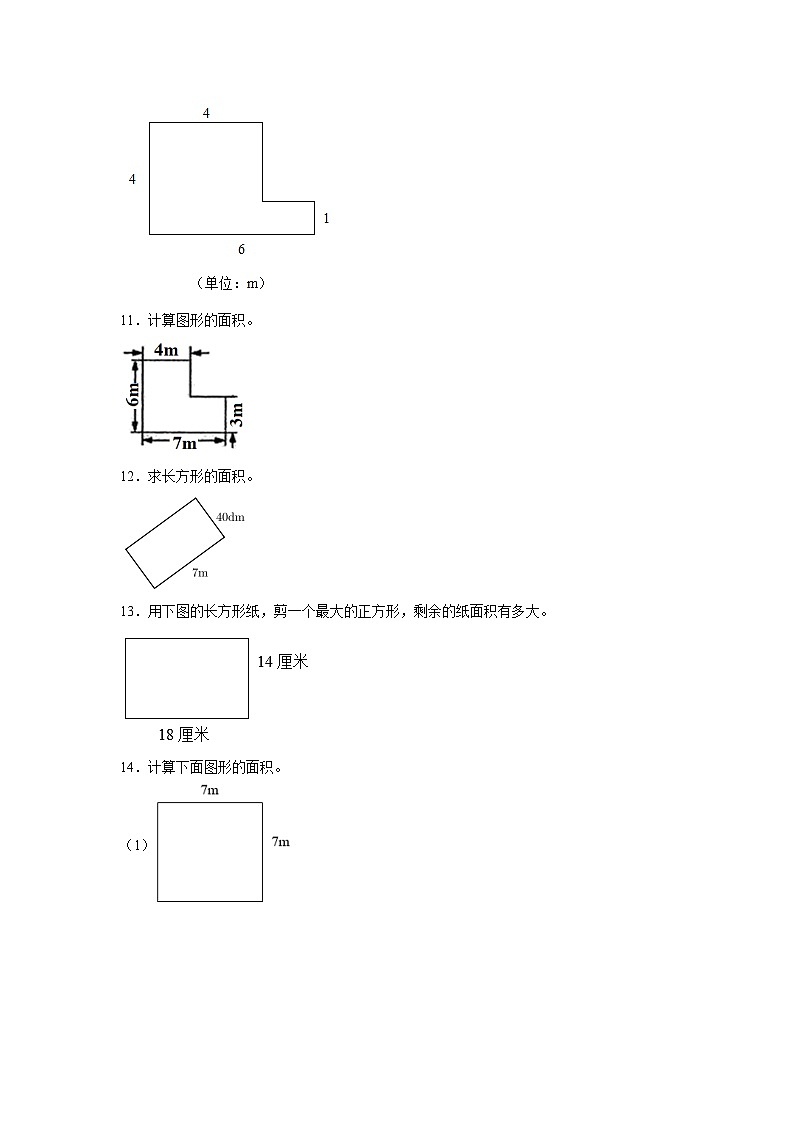 4

4

1

6

（单位：m）

11．计算图形的面积。

4m

6m

3m

7m

12．求长方形的面积。

40dm

7m

13．用下图的长方形纸，剪一个最大的正方形，剩余的纸面积有多大。

14 厘米

18 厘米

14．计算下面图形的面积。

7m

（1）

7m